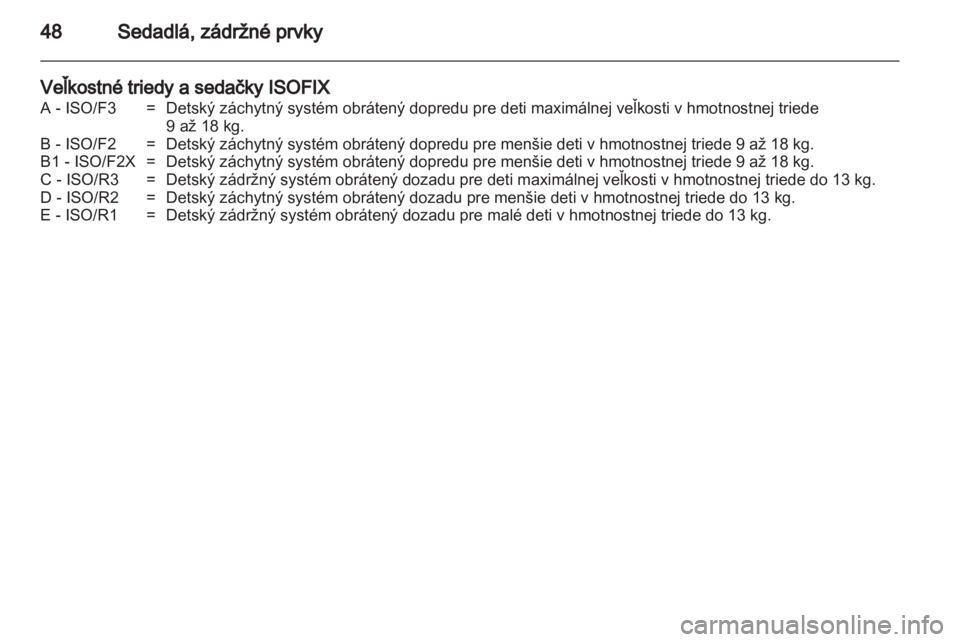 48 Sedadlá, zádržné prvky

Veľkostné triedy a sedačky ISOFIX

A - ISO/F3 = Detský záchytný systém obrátený dopredu pre deti maximálnej veľkosti v hmotnostnej triede 9 až 18 kg.
B - ISO/F2 = Detský záchytný systém obrátený dopredu pre menšie deti v hmotnostnej triede 9 až 18 kg.
B1 - ISO/F2X = Detský záchytný systém obrátený dopredu pre menšie deti v hmotnostnej triede 9 až 18 kg.
C - ISO/R3 = Detský zádržný systém obrátený dozadu pre deti maximálnej veľkosti v hmotnostnej triede do 13 kg.
D - ISO/R2 = Detský záchytný systém obrátený dozadu pre menšie deti v hmotnostnej triede do 13 kg.
E - ISO/R1 = Detský zádržný systém obrátený dozadu pre malé deti v hmotnostnej triede do 13 kg.

carmanualsonline.info